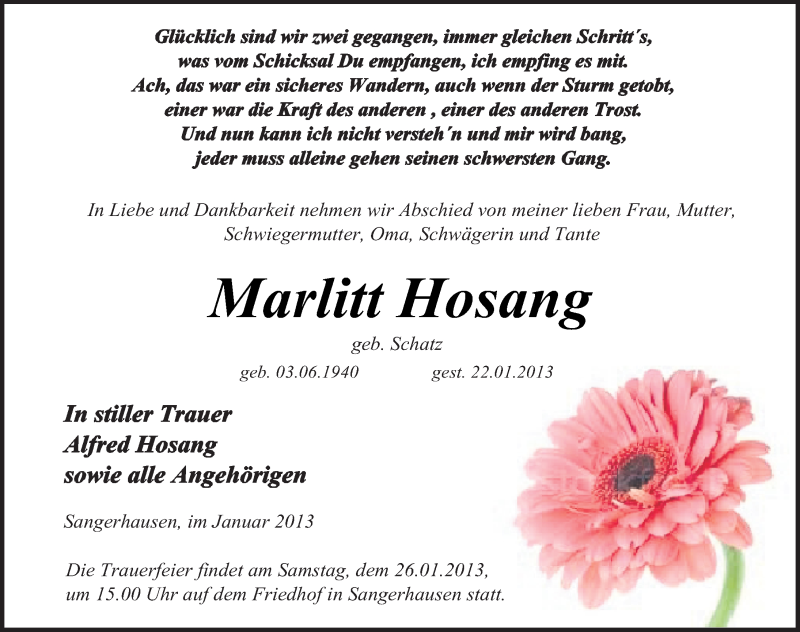 Glücklich sind wir zwei gegangen, immer gleichen Schritt´s,
was vom Schicksal Du empfangen, ich empfing es mit.
Ach, das war ein sicheres Wandern, auch wenn der Sturm getobt,
einer war die Kraft des anderen , einer des anderen Trost.
Und nun kann ich nicht versteh´n und mir wird bang,
jeder muss alleine gehen seinen schwersten Gang.

In Liebe und Dankbarkeit nehmen wir Abschied von meiner lieben Frau, Mutter, Schwiegermutter, Oma, Schwägerin und Tante

Marlitt Hosang

geb. Schatz

geb. 03.06.1940 gest. 22.01.2013

In stiller Trauer
Alfred Hosang
sowie alle Angehörigen

Sangerhausen, im Januar 2013

Die Trauerfeier findet am Samstag, dem 26.01.2013, um 15.00 Uhr auf dem Friedhof in Sangerhausen statt.